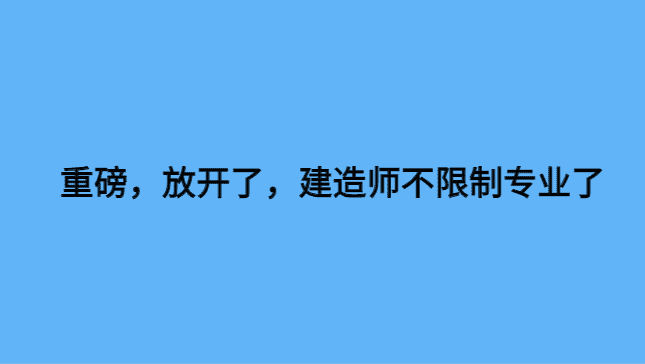 重磅，放开了，建造师不限制专业了